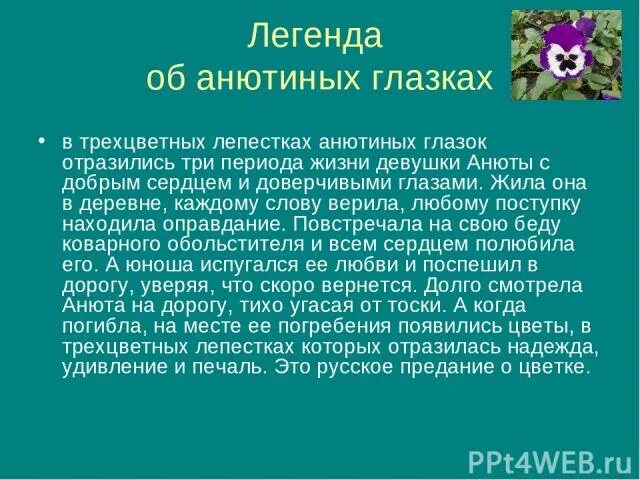 Легенда
об анютиных глазках

• в трехцветных лепестках анютиных глазок отразились три периода жизни девушки Анюты с добрым сердцем и доверчивыми глазами. Жила она в деревне, каждому слову верила, любому поступку находила оправдание. Повстречала на свою беду коварного обольстителя и всем сердцем полюбила его. А юноша испугался ее любви и поспешил в дорогу, уверяя, что скоро вернется. Долго смотрела Анюта на дорогу, тихо угасая от тоски. А когда погибла, на месте ее погребения появились цветы, в трехцветных лепестках которых отразилась надежда, удивление и печаль. Это русское предание о цветке.

PPt4WEB.ru